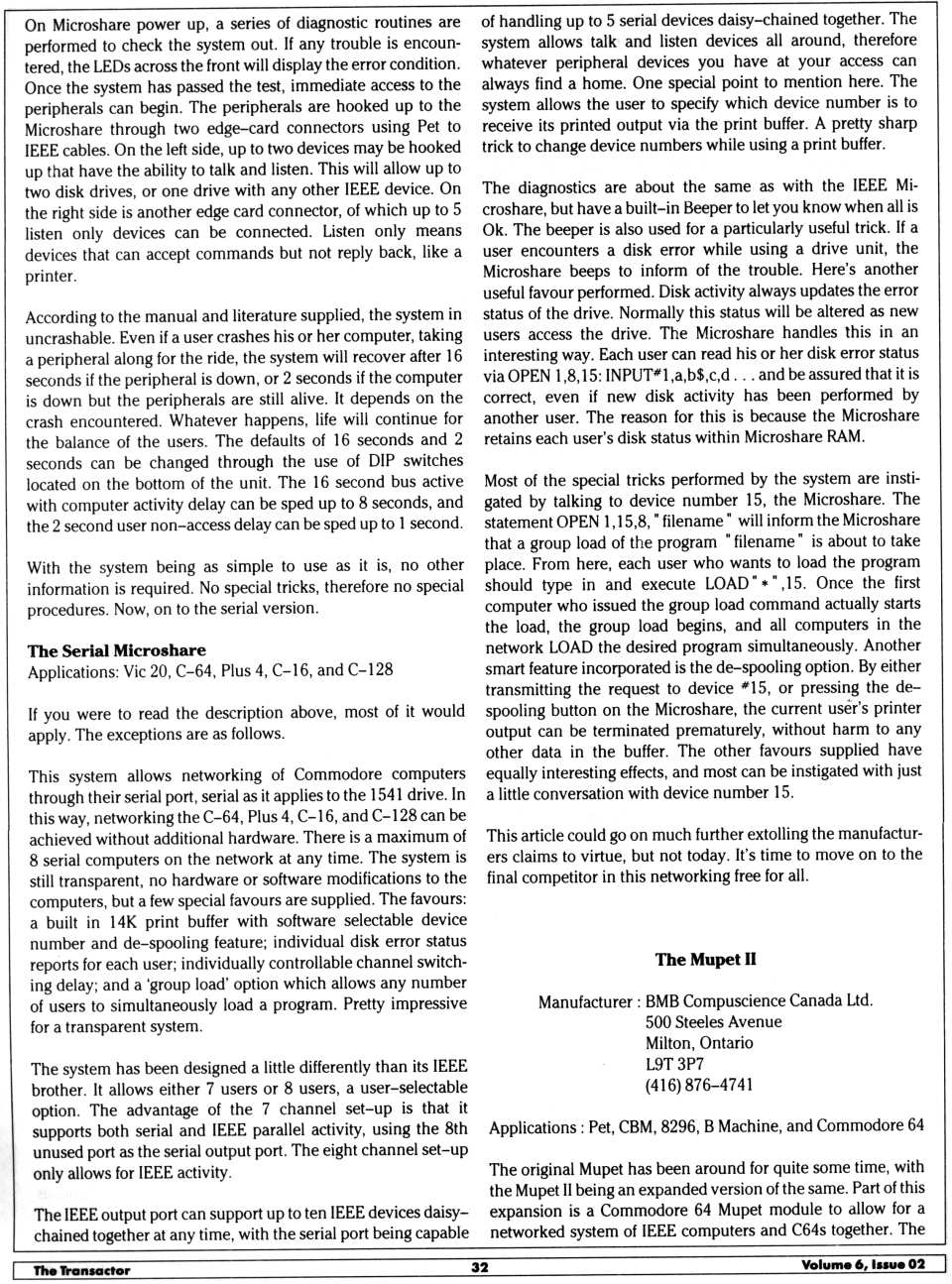 On Microshare power up, a series of diagnostic routines are performed to check the system out. If any trouble is encountered, the LEDs across the front will display the error condition. Once the system has passed the test, immediate access to the peripherals can begin. The peripherals are hooked up to the Microshare through two edge-card connectors using Pet to IEEE cables. On the left side, up to two devices may be hooked up that have the ability to talk and listen. This will allow up to two disk drives, or one drive with any other IEEE device. On the right side is another edge card connector, of which up to 5 listen only devices can be connected. Listen only means devices that can accept commands but not reply back, like a printer.

According to the manual and literature supplied, the system in uncrashable. Even if a user crashes his or her computer, taking a peripheral along for the ride, the system will recover after 16 seconds if the peripheral is down, or 2 seconds if the computer is down but the peripherals are still alive. It depends on the crash encountered. Whatever happens, life will continue for the balance of the users. The defaults of 16 seconds and 2 seconds can be changed through the use of DIP switches located on the bottom of the unit. The 16 second bus active with computer activity delay can be sped up to 8 seconds, and the 2 second user non-access delay can be sped up to 1 second.

With the system being as simple to use as it is, no other information is required. No special tricks, therefore no special procedures. Now, on to the serial version.

The Serial Microshare
Applications: Vic 20, C-64, Plus 4, C-16, and C-128

If you were to read the description above, most of it would apply. The exceptions are as follows.

This system allows networking of Commodore computers through their serial port, serial as it applies to the 1541 drive. In this way, networking the C-64, Plus 4, C-16, and C-128 can be achieved without additional hardware. There is a maximum of 8 serial computers on the network at any time. The system is still transparent, no hardware or software modifications to the computers, but a few special favours are supplied. The favours: a built in 14K print buffer with software selectable device number and de-spooling feature; individual disk error status reports for each user; individually controllable channel switching delay; and a 'group load' option which allows any number of users to simultaneously load a program. Pretty impressive for a transparent system.

The system has been designed a little differently than its IEEE brother. It allows either 7 users or 8 users, a user-selectable option. The advantage of the 7 channel set-up is that it supports both serial and IEEE parallel activity, using the 8th unused port as the serial output port. The eight channel set-up only allows for IEEE activity.

The IEEE output port can support up to ten IEEE devices daisy-chained together at any time, with the serial port being capable of handling up to 5 serial devices daisy-chained together. The system allows talk and listen devices all around, therefore whatever peripheral devices you have at your access can always find a home. One special point to mention here. The system allows the user to specify which device number is to receive its printed output via the print buffer. A pretty sharp trick to change device numbers while using a print buffer.

The diagnostics are about the same as with the IEEE Microshare, but have a built-in Beeper to let you know when all is Ok. The beeper is also used for a particularly useful trick. If a user encounters a disk error while using a drive unit, the Microshare beeps to inform of the trouble. Here's another useful favour performed. Disk activity always updates the error status of the drive. Normally this status will be altered as new users access the drive. The Microshare handles this in an interesting way. Each user can read his or her disk error status via OPEN 1,8,15: INPUT#1,a,b$,c,d . . . and be assured that it is correct, even if new disk activity has been performed by another user. The reason for this is because the Microshare retains each user's disk status within Microshare RAM.

Most of the special tricks performed by the system are instigated by talking to device number 15, the Microshare. The statement OPEN 1,15,8, "filename" will inform the Microshare that a group load of the program "filename" is about to take place. From here, each user who wants to load the program should type in and execute LOAD"*",15. Once the first computer who issued the group load command actually starts the load, the group load begins, and all computers in the network LOAD the desired program simultaneously. Another smart feature incorporated is the de-spooling option. By either transmitting the request to device #15, or pressing the de-spooling button on the Microshare, the current user's printer output can be terminated prematurely, without harm to any other data in the buffer. The other favours supplied have equally interesting effects, and most can be instigated with just a little conversation with device number 15.

This article could go on much further extolling the manufacturers claims to virtue, but not today. It's time to move on to the final competitor in this networking free for all.

The Mupet II

Manufacturer : BMB Compuscience Canada Ltd.
500 Steeles Avenue
Milton, Ontario
L9T 3P7
(416) 876-4741

Applications : Pet, CBM, 8296, B Machine, and Commodore 64

The original Mupet has been around for quite some time, with the Mupet II being an expanded version of the same. Part of this expansion is a Commodore 64 Mupet module to allow for a networked system of IEEE computers and C64s together. The

The Transactor 32 Volume 6, Issue 02